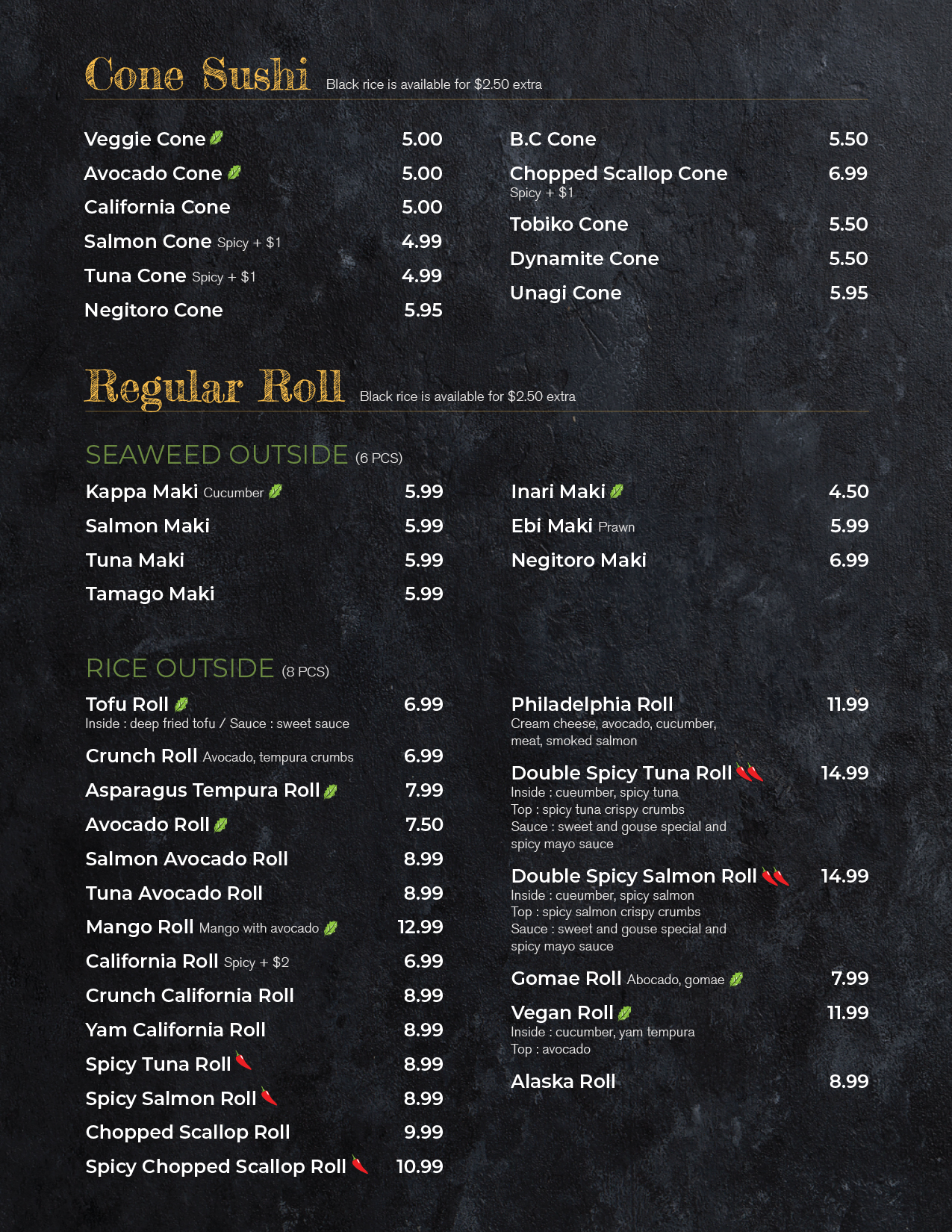 Cone Sushi Black rice is available for $2.50 extra

Veggie Cone 5.00
Avocado Cone 5.00
California Cone 5.00
Salmon Cone Spicy + $1 4.99
Tuna Cone Spicy + $1 4.99
Negitoro Cone 5.95

B.C Cone 5.50
Chopped Scallop Cone 6.99
Spicy + $1
Tobiko Cone 5.50
Dynamite Cone 5.50
Unagi Cone 5.95

Regular Roll Black rice is available for $2.50 extra

SEAWEED OUTSIDE (6 PCS)

Kappa Maki Cucumber 5.99
Salmon Maki 5.99
Tuna Maki 5.99
Tamago Maki 5.99

Inari Maki 4.50
Ebi Maki Prawn 5.99
Negitoro Maki 6.99

RICE OUTSIDE (8 PCS)

Tofu Roll 6.99
Inside : deep fried tofu / Sauce : sweet sauce
Crunch Roll Avocado, tempura crumbs 6.99
Asparagus Tempura Roll 7.99
Avocado Roll 7.50
Salmon Avocado Roll 8.99
Tuna Avocado Roll 8.99
Mango Roll Mango with avocado 12.99
California Roll Spicy + $2 6.99
Crunch California Roll 8.99
Yam California Roll 8.99
Spicy Tuna Roll 8.99
Spicy Salmon Roll 8.99
Chopped Scallop Roll 9.99
Spicy Chopped Scallop Roll 10.99

Philadelphia Roll 11.99
Cream cheese, avocado, cucumber, meat, smoked salmon
Double Spicy Tuna Roll 14.99
Inside : cueumber, spicy tuna
Top : spicy tuna crispy crumbs
Sauce : sweet and gouse special and spicy mayo sauce
Double Spicy Salmon Roll 14.99
Inside : cueumber, spicy salmon
Top : spicy salmon crispy crumbs
Sauce : sweet and gouse special and spicy mayo sauce
Gomae Roll Abocado, gomae 7.99
Vegan Roll 11.99
Inside : cucumber, yam tempura
Top : avocado
Alaska Roll 8.99